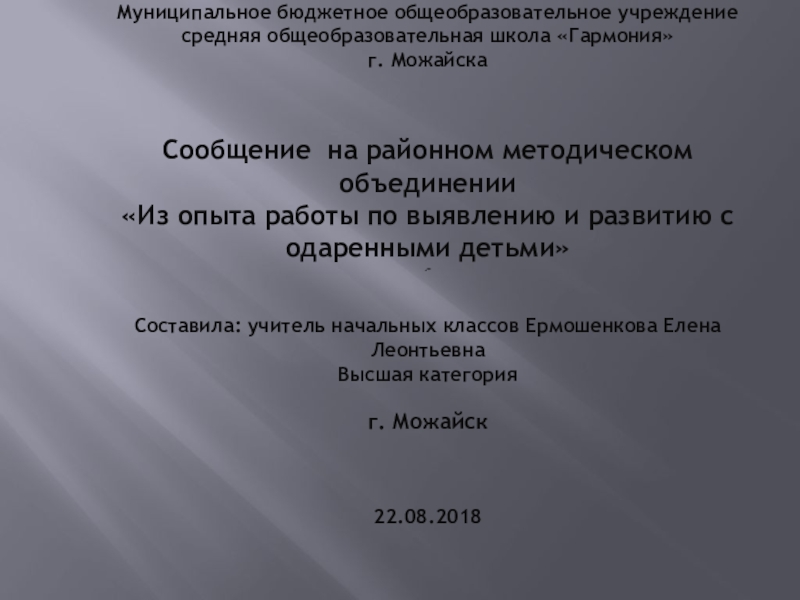 Муниципальное бюджетное общеобразовательное учреждение средняя общеобразовательная школа «Гармония» г. Можайска

Сообщение  на районном методическом объединении
«Из опыта работы по выявлению и развитию с одаренными детьми»

Составила: учитель начальных классов Ермошенкова Елена Леонтьевна
Высшая категория

г. Можайск

22.08.2018